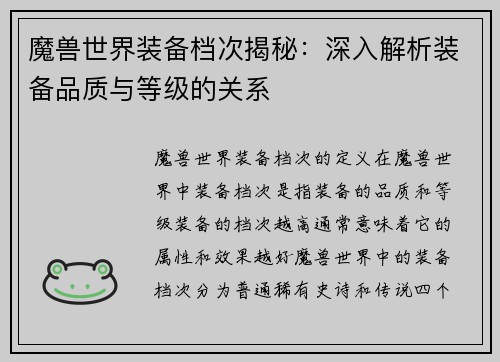 魔兽世界装备档次揭秘：深入解析装备品质与等级的关系

魔兽世界装备档次的定义在魔兽世界中装备档次是指装备的品质和等级装备的档次越高通常意味着它的属性和效果越好魔兽世界中的装备档次分为普通稀有史诗和传说四个